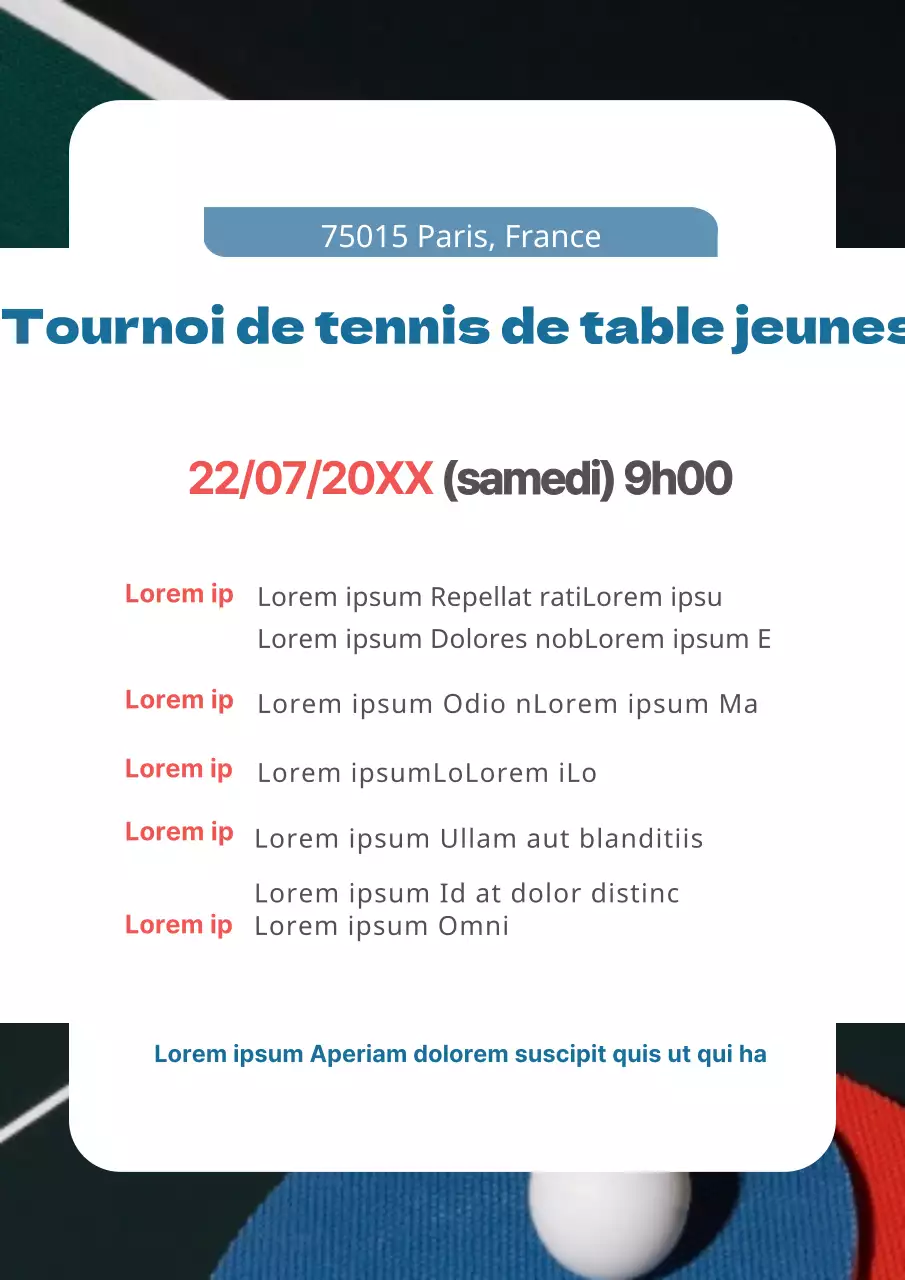 75015 Paris, France

Tournoi de tennis de table jeunes

22/07/20XX (samedi) 9h00

Lorem ip Lorem ipsum Repellat ratiLorem ipsu
Lorem ipsum Dolores nobLorem ipsum E

Lorem ip Lorem ipsum Odio nLorem ipsum Ma

Lorem ip Lorem ipsumLoLorem iLo

Lorem ip Lorem ipsum Ullam aut blanditiis

Lorem ipsum Id at dolor distinc
Lorem ip Lorem ipsum Omni

Lorem ipsum Aperiam dolorem suscipit quis ut qui ha